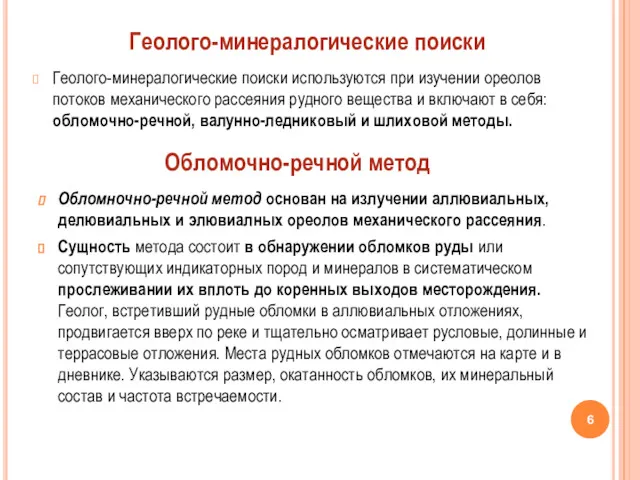 Геолого-минералогические поиски

Геолого-минералогические поиски используются при изучении ореолов потоков механического рассеяния рудного вещества и включают в себя: обломочно-речной, валунно-ледниковый и шлиховой методы.

Обломочно-речной метод

Обломночно-речной метод основан на излучении аллювиальных, делювиальных и элювиалных ореолов механического рассеяния.

Сущность метода состоит в обнаружении обломков руды или сопутствующих индикаторных пород и минералов в систематическом прослеживании их вплоть до коренных выходов месторождения. Геолог, встретивший рудные обломки в аллювиальных отложениях, продвигается вверх по реке и тщательно осматривает русловые, долинные и террасовые отложения. Места рудных обломков отмечаются на карте и в дневнике. Указываются размер, окатанность обломков, их минеральный состав и частота встречаемости.

6